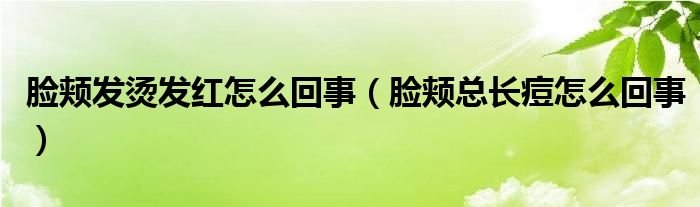 脸颊发烫发红怎么回事（脸颊总长痘怎么回事）